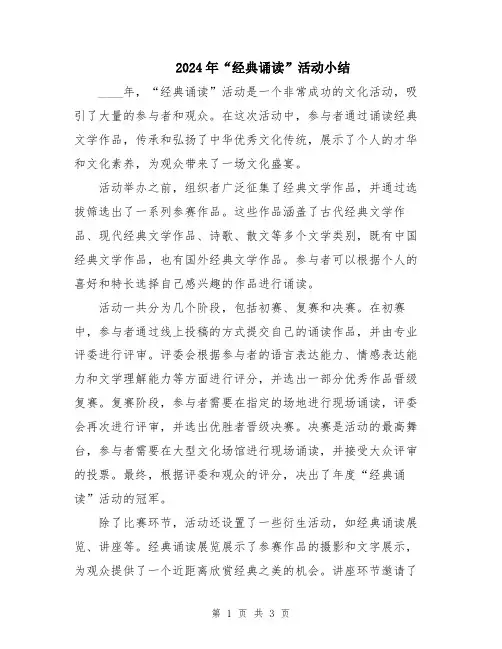 2024年“经典诵读”活动小结

____年，“经典诵读”活动是一个非常成功的文化活动，吸引了大量的参与者和观众。在这次活动中，参与者通过诵读经典文学作品，传承和弘扬了中华优秀文化传统，展示了个人的才华和文化素养，为观众带来了一场文化盛宴。

活动举办之前，组织者广泛征集了经典文学作品，并通过选拔筛选出了一系列参赛作品。这些作品涵盖了古代经典文学作品、现代经典文学作品、诗歌、散文等多个文学类别，既有中国经典文学作品，也有国外经典文学作品。参与者可以根据个人的喜好和特长选择自己感兴趣的作品进行诵读。

活动一共分为几个阶段，包括初赛、复赛和决赛。在初赛中，参与者通过线上投稿的方式提交自己的诵读作品，并由专业评委进行评审。评委会根据参与者的语言表达能力、情感表达能力和文学理解能力等方面进行评分，并选出一部分优秀作品晋级复赛。复赛阶段，参与者需要在指定的场地进行现场诵读，评委会再次进行评审，并选出优胜者晋级决赛。决赛是活动的最高舞台，参与者需要在大型文化场馆进行现场诵读，并接受大众评审的投票。最终，根据评委和观众的评分，决出了年度“经典诵读”活动的冠军。

除了比赛环节，活动还设置了一些衍生活动，如经典诵读展览、讲座等。经典诵读展览展示了参赛作品的摄影和文字展示，为观众提供了一个近距离欣赏经典之美的机会。讲座环节邀请了

第 1 页 共 3 页